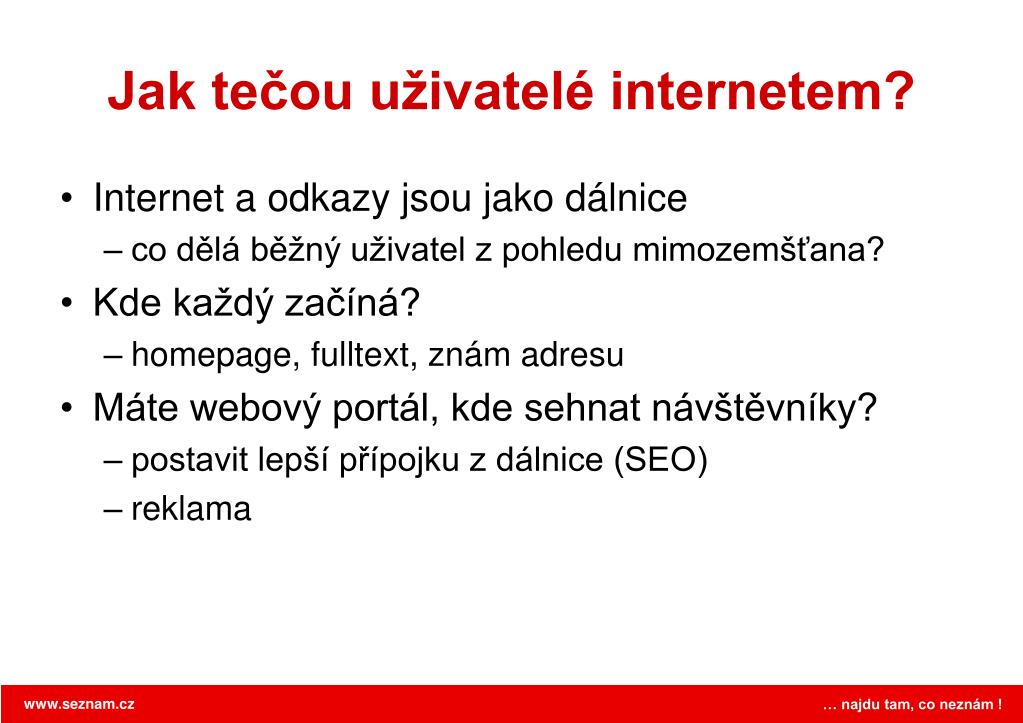 Jak tečou uživatelé internetem?

• Internet a odkazy jsou jako dálnice
  – co dělá běžný uživatel z pohledu mimozemšťana?
• Kde každý začíná?
  – homepage, fulltext, znám adresu
• Máte webový portál, kde sehnat návštěvníky?
  – postavit lepší přípojku z dálnice (SEO)
  – reklama

www.seznam.cz

… najdu tam, co neznám !